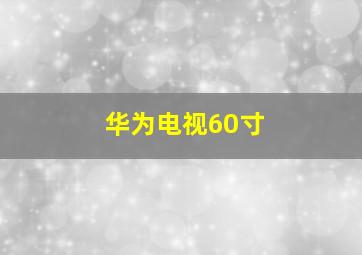 华为电视60寸